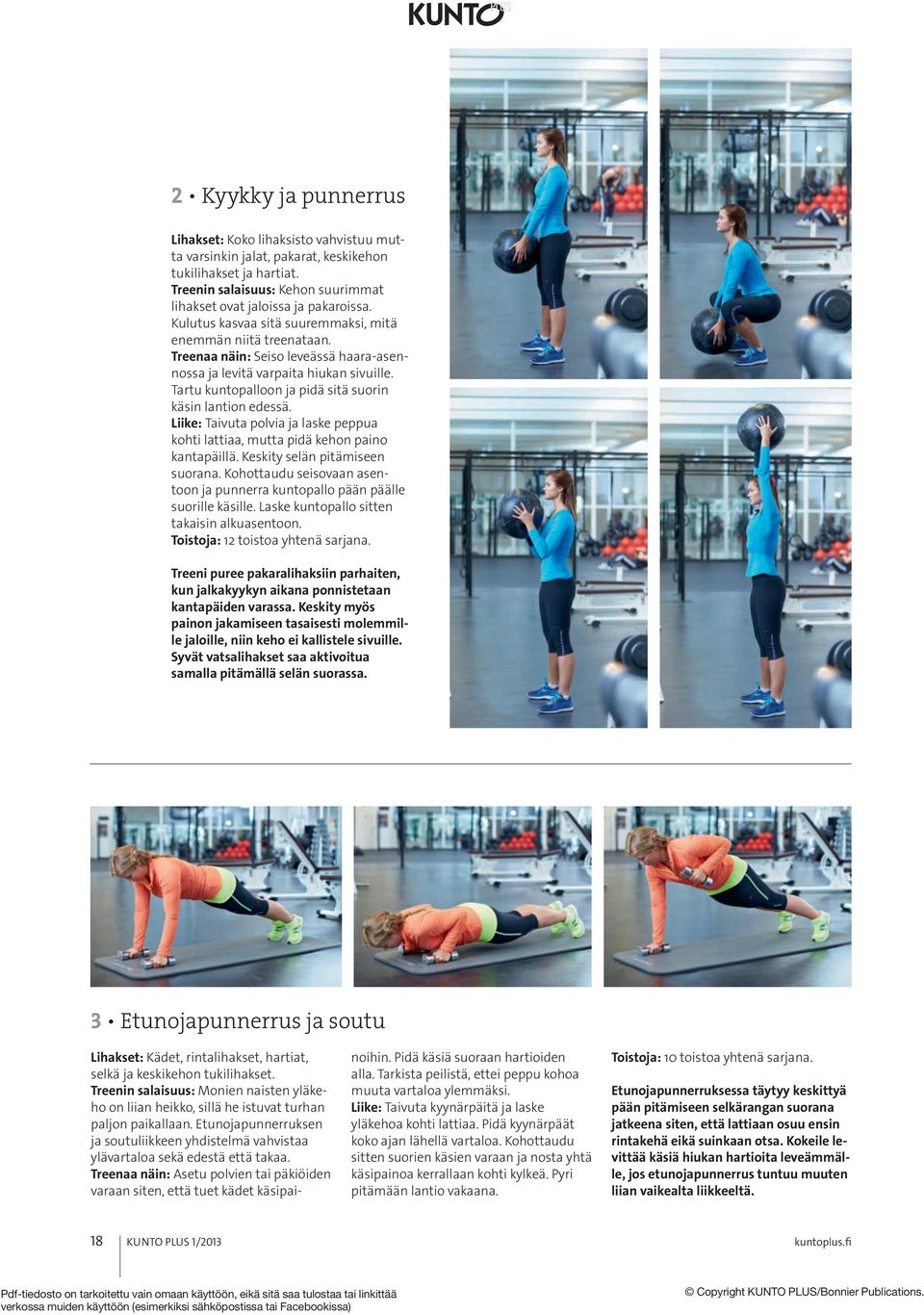 KUNTO PLUS

2 • Kyykky ja punnerrus

Lihakset: Koko lihaksisto vahvistuu mutta varsinkin jalat, pakarat, keskikehon tukilihakset ja hartiat.
Treenin salaisuus: Kehon suurimmat lihakset ovat jaloissa ja pakaroissa. Kulutus kasvaa sitä suuremmaksi, mitä enemmän niitä treenataan.
Treenaa näin: Seiso leveässä haara-asennossa ja levitä varpaita hiukan sivuille. Tartu kuntopalloon ja pidä sitä suorin käsin lantion edessä.
Liike: Taivuta polvia ja laske peppua kohti lattiaa, mutta pidä kehon paino kantapäillä. Keskity selän pitämiseen suorana. Kohottaudu seisovaan asentoon ja punnerra kuntopallo pään päälle suorille käsille. Laske kuntopallo sitten takaisin alkuasentoon.
Toistoja: 12 toistoa yhtenä sarjana.

Treeni puree pakaralihaksiin parhaiten, kun jalkakyykyn aikana ponnistetaan kantapäiden varassa. Keskity myös painon jakamiseen tasaisesti molemmille jaloille, niin keho ei kallistele sivuille. Syvät vatsalihakset saa aktivoitua samalla pitämällä selän suorassa.

3 • Etunojapunnerrus ja soutu

Lihakset: Kädet, rintalihakset, hartiat, selkä ja keskikehon tukilihakset.
Treenin salaisuus: Monien naisten yläkeho on liian heikko, sillä he istuvat turhan paljon paikallaan. Etunojapunnerruksen ja soutuliikkeen yhdistelmä vahvistaa ylävartaloa sekä edestä että takaa.
Treenaa näin: Asetu polvien tai päkiöiden varaan siten, että tuet kädet käsipainoihin. Pidä käsiä suoraan hartioiden alla. Tarkista peilistä, ettei peppu kohoa muuta vartaloa ylemmäksi.
Liike: Taivuta kyynärpäitä ja laske yläkehoa kohti lattiaa. Pidä kyynärpäät koko ajan lähellä vartaloa. Kohottaudu sitten suorien käsien varaan ja nosta yhtä käsipainoa kerrallaan kohti kylkeä. Pyri pitämään lantio vakaana.

Toistoja: 10 toistoa yhtenä sarjana.

Etunojapunnerruksessa täytyy keskittyä pään pitämiseen selkärangan suorana jatkeena siten, että lattiaan osuu ensin rintakehä eikä suinkaan otsa. Kokeile levittää käsiä hiukan hartioita leveämmälle, jos etunojapunnerrus tuntuu muuten liian vaikealta liikkeeltä.

18 KUNTO PLUS 1/2013 kuntoplus.fi

Pdf-tiedosto on tarkoitettu vain omaan käyttöön, eikä sitä saa tulostaa tai linkittää verkossa muiden käyttöön (esimerkiksi sähköpostissa tai Facebookissa)
© Copyright KUNTO PLUS/Bonnier Publications.